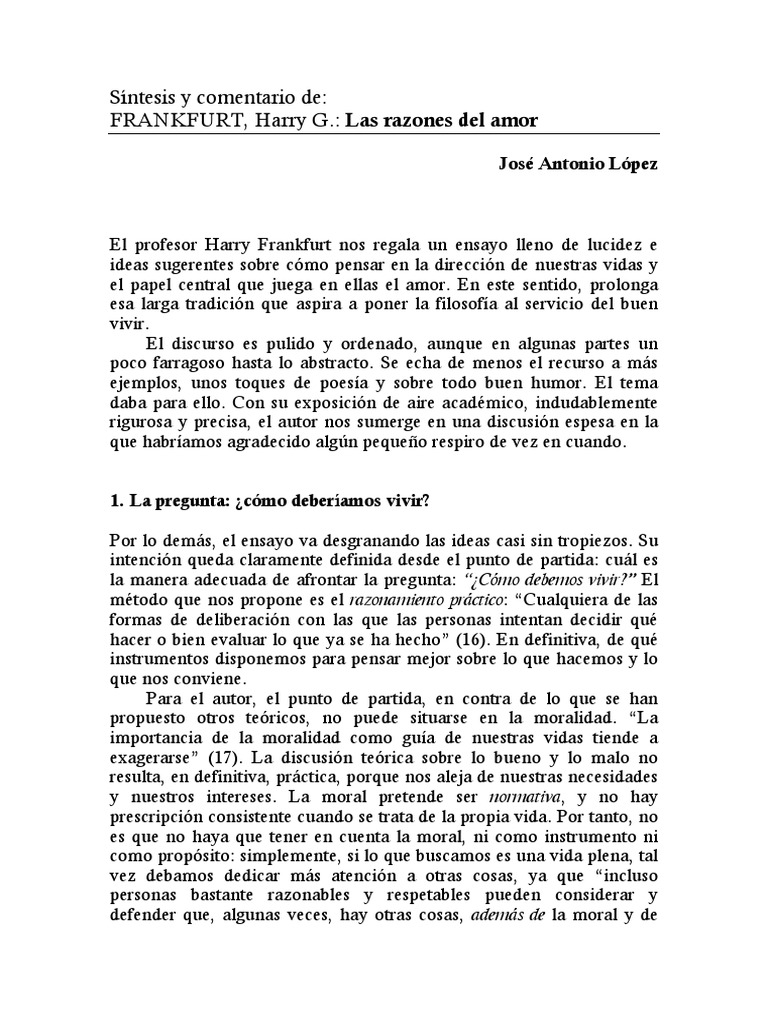 Síntesis y comentario de:
FRANKFURT, Harry G.: Las razones del amor

José Antonio López

El profesor Harry Frankfurt nos regala un ensayo lleno de lucidez e ideas sugerentes sobre cómo pensar en la dirección de nuestras vidas y el papel central que juega en ellas el amor. En este sentido, prolonga esa larga tradición que aspira a poner la filosofía al servicio del buen vivir.

El discurso es pulido y ordenado, aunque en algunas partes un poco farragoso hasta lo abstracto. Se echa de menos el recurso a más ejemplos, unos toques de poesía y sobre todo buen humor. El tema daba para ello. Con su exposición de aire académico, indudablemente rigurosa y precisa, el autor nos sumerge en una discusión espesa en la que habríamos agradecido algún pequeño respiro de vez en cuando.

1. La pregunta: ¿cómo deberíamos vivir?

Por lo demás, el ensayo va desgranando las ideas casi sin tropiezos. Su intención queda claramente definida desde el punto de partida: cuál es la manera adecuada de afrontar la pregunta: "¿Cómo debemos vivir?" El método que nos propone es el razonamiento práctico: "Cualquiera de las formas de deliberación con las que las personas intentan decidir qué hacer o bien evaluar lo que ya se ha hecho" (16). En definitiva, de qué instrumentos disponemos para pensar mejor sobre lo que hacemos y lo que nos conviene.

Para el autor, el punto de partida, en contra de lo que se han propuesto otros teóricos, no puede situarse en la moralidad. "La importancia de la moralidad como guía de nuestras vidas tiende a exagerarse" (17). La discusión teórica sobre lo bueno y lo malo no resulta, en definitiva, práctica, porque nos aleja de nuestras necesidades y nuestros intereses. La moral pretende ser normativa, y no hay prescripción consistente cuando se trata de la propia vida. Por tanto, no es que no haya que tener en cuenta la moral, ni como instrumento ni como propósito: simplemente, si lo que buscamos es una vida plena, tal vez debamos dedicar más atención a otras cosas, ya que "incluso personas bastante razonables y respetables pueden considerar y defender que, algunas veces, hay otras cosas, además de la moral y de